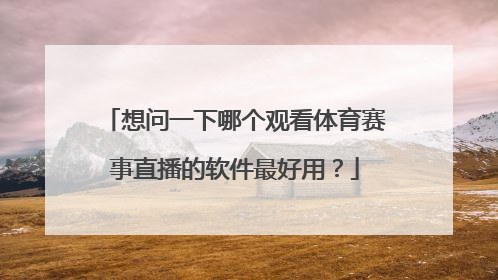 「想问一下哪个观看体育赛事直播的软件最好用？」